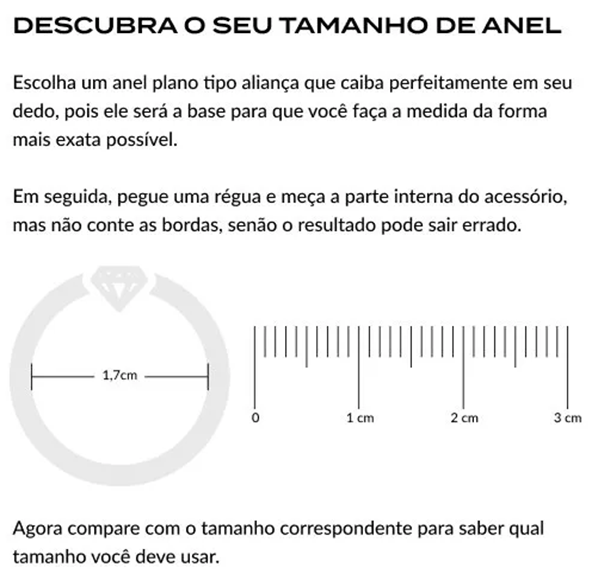 DESCUBRA O SEU TAMANHO DE ANEL

Escolha um anel plano tipo aliança que caiba perfeitamente em seu dedo, pois ele será a base para que você faça a medida da forma mais exata possível.

Em seguida, pegue uma régua e meça a parte interna do acessório, mas não conte as bordas, senão o resultado pode sair errado.

1,7cm

0
1 cm
2 cm
3 cm

Agora compare com o tamanho correspondente para saber qual tamanho você deve usar.